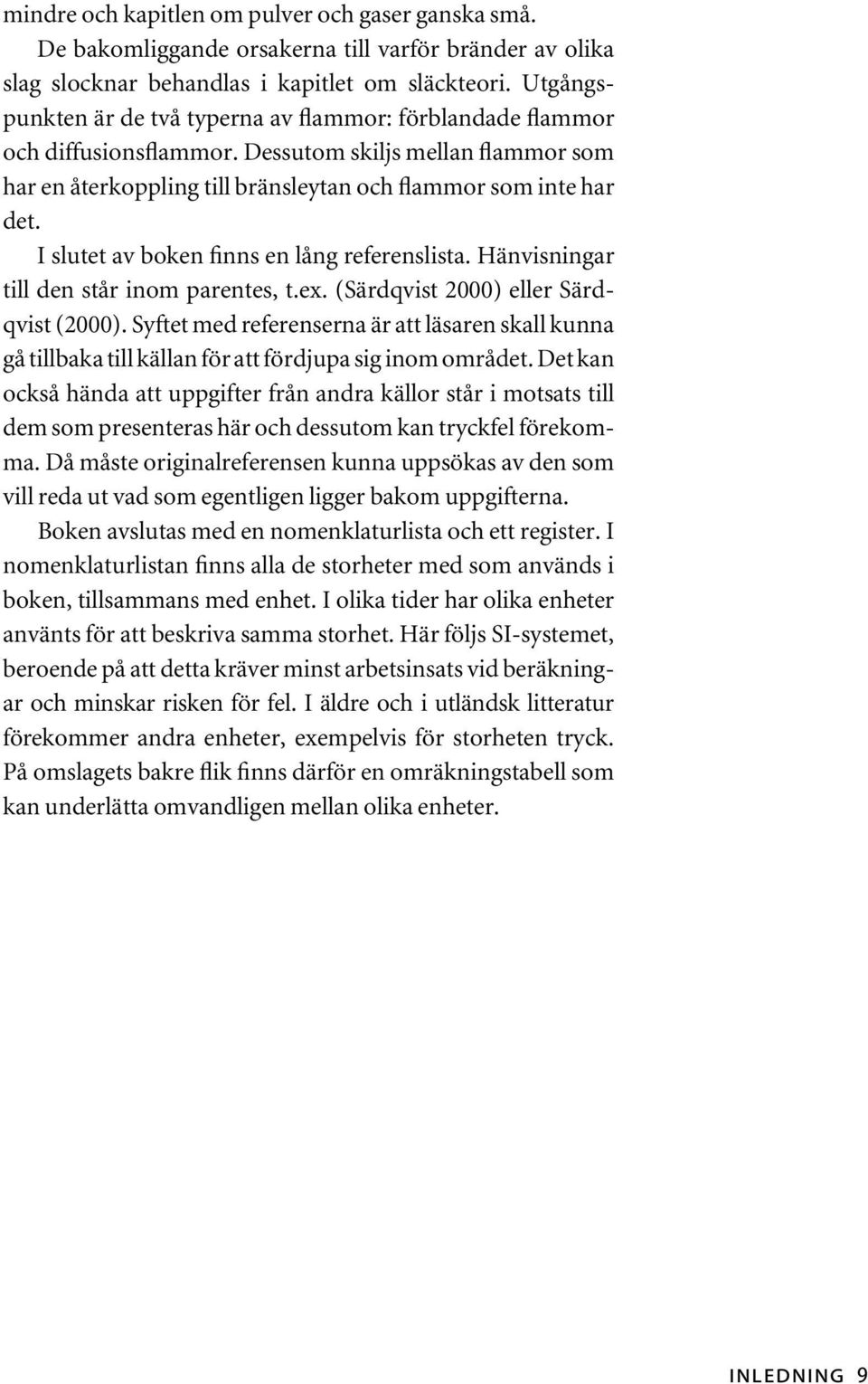 mindre och kapitlen om pulver och gaser ganska små.

De bakomliggande orsakerna till varför bränder av olika slag slocknar behandlas i kapitlet om släckteori. Utgångspunkten är de två typerna av flammor: förblandade flammor och diffusionsflammor. Dessutom skiljs mellan flammor som har en återkoppling till bränsleytan och flammor som inte har det.

I slutet av boken finns en lång referenslista. Hänvisningar till den står inom parentes, t.ex. (Särdqvist 2000) eller Särdqvist (2000). Syftet med referenserna är att läsaren skall kunna gå tillbaka till källan för att fördjupa sig inom området. Det kan också hända att uppgifter från andra källor står i motsats till dem som presenteras här och dessutom kan tryckfel förekomma. Då måste originalreferensen kunna uppsökas av den som vill reda ut vad som egentligen ligger bakom uppgifterna.

Boken avslutas med en nomenklaturlista och ett register. I nomenklaturlistan finns alla de storheter med som används i boken, tillsammans med enhet. I olika tider har olika enheter använts för att beskriva samma storhet. Här följs SI-systemet, beroende på att detta kräver minst arbetsinsats vid beräkningar och minskar risken för fel. I äldre och i utländsk litteratur förekommer andra enheter, exempelvis för storheten tryck. På omslagets bakre flik finns därför en omräkningstabell som kan underlätta omvandligen mellan olika enheter.

INLEDNING 9